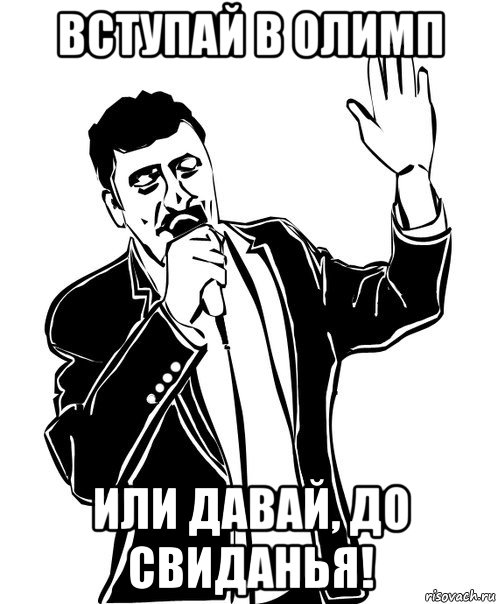 ВСТУПАЙ В ОЛИМП

ИЛИ ДАВАЙ, ДО СВИДАНЬЯ!

risovach.ru